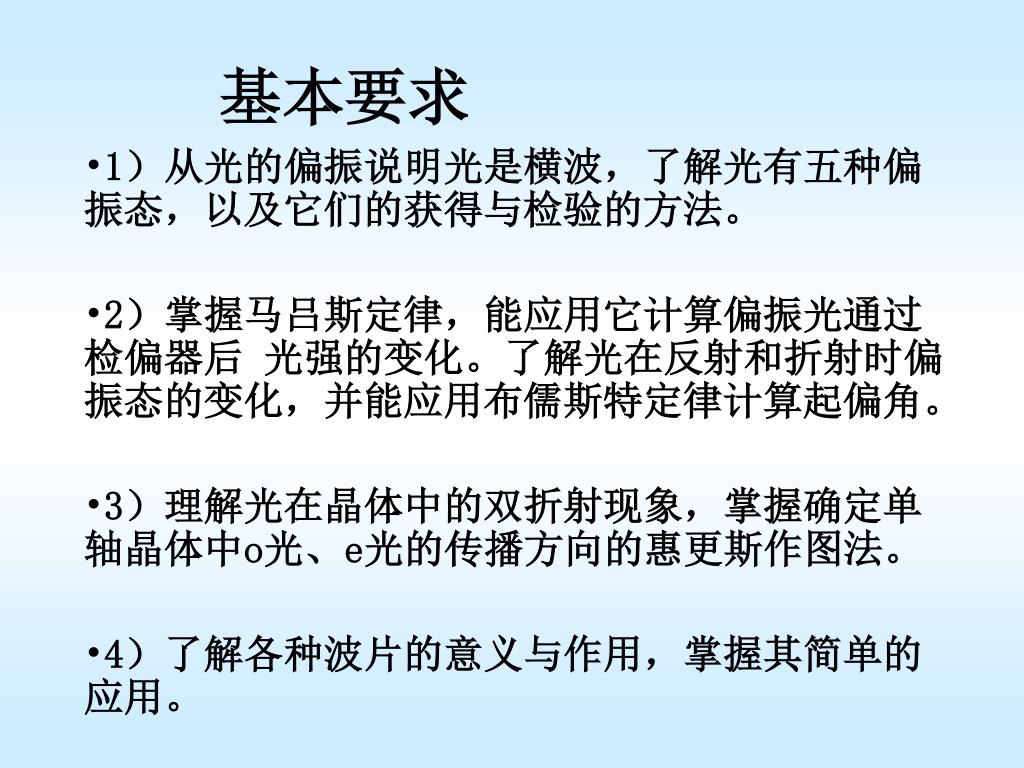 基本要求

•1）从光的偏振说明光是横波，了解光有五种偏振态，以及它们的获得与检验的方法。

•2）掌握马吕斯定律，能应用它计算偏振光通过检偏器后 光强的变化。了解光在反射和折射时偏振态的变化，并能应用布儒斯特定律计算起偏角。

•3）理解光在晶体中的双折射现象，掌握确定单轴晶体中o光、e光的传播方向的惠更斯作图法。

•4）了解各种波片的意义与作用，掌握其简单的应用。